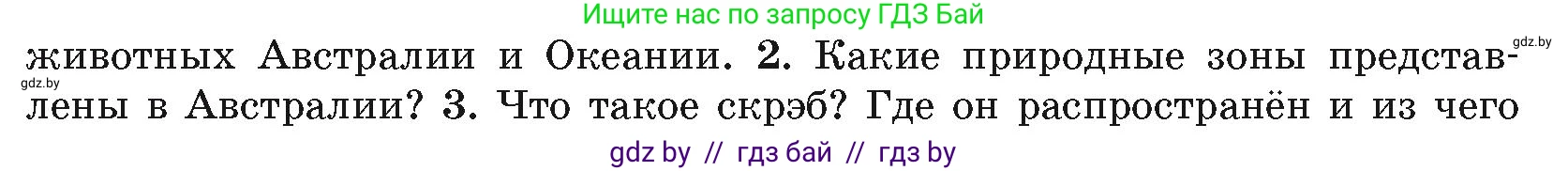 Ищите нас по запросу ГДЗ Бай

gdz.by

животных Австралии и Океании. 2. Какие природные зоны представлены в Австралии? 3. Что такое скрэб? Где он распространён и из чего

gdz.by

gdz by // гдз бай // гдз by